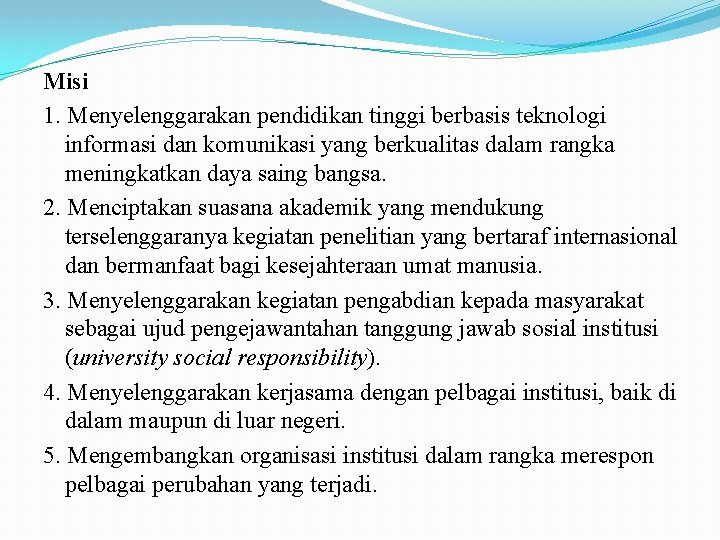 Misi

1. Menyelenggarakan pendidikan tinggi berbasis teknologi informasi dan komunikasi yang berkualitas dalam rangka meningkatkan daya saing bangsa.

2. Menciptakan suasana akademik yang mendukung terselenggaranya kegiatan penelitian yang bertaraf internasional dan bermanfaat bagi kesejahteraan umat manusia.

3. Menyelenggarakan kegiatan pengabdian kepada masyarakat sebagai ujud pengejawantahan tanggung jawab sosial institusi (university social responsibility).

4. Menyelenggarakan kerjasama dengan pelbagai institusi, baik di dalam maupun di luar negeri.

5. Mengembangkan organisasi institusi dalam rangka merespon pelbagai perubahan yang terjadi.